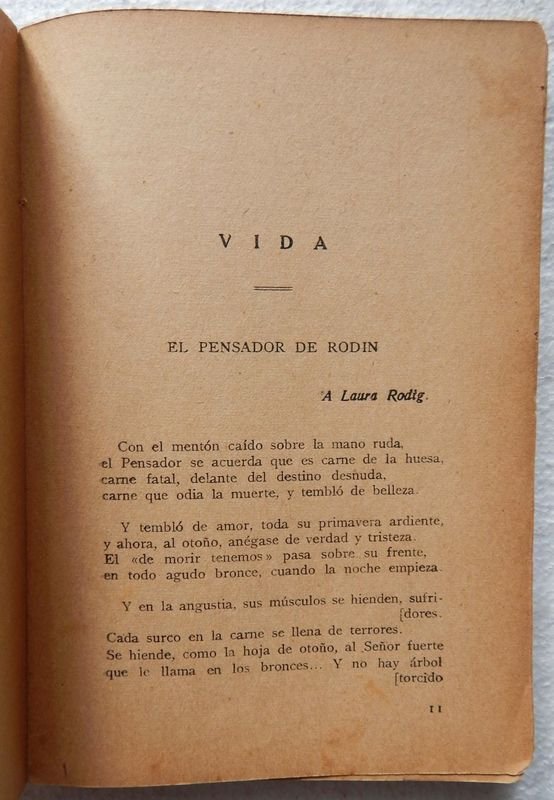 VIDA

EL PENSADOR DE RODIN

A Laura Rodig.

Con el mentón caído sobre la mano ruda,
el Pensador se acuerda que es carne de la huesa,
carne fatal, delante del destino desnuda,
carne que odia la muerte, y tembló de belleza.

Y tembló de amor, toda su primavera ardiente,
y ahora, al otoño, anégase de verdad y tristeza.
El «de morir tenemos» pasa sobre su frente,
en todo agudo bronce, cuando la noche empieza.

Y en la angustia, sus músculos se hienden, sufri-
[dores.
Cada surco en la carne se llena de terrores.
Se hiende, como la hoja de otoño, al Señor fuerte
que le llama en los bronces... Y no hay árbol
[torcido

11